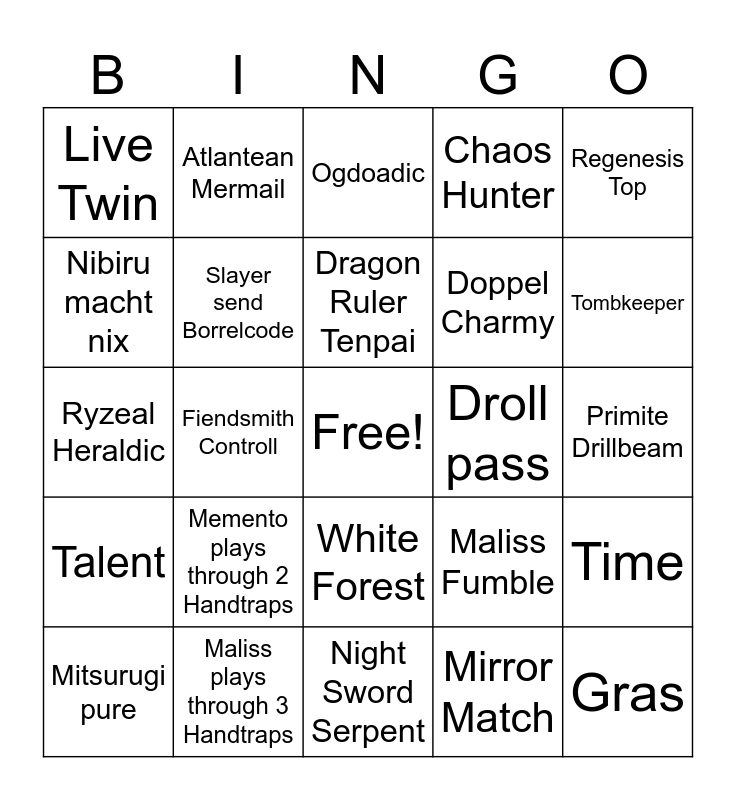 | B | I | N | G | O |
|---|---|---|---|---|
| Live Twin | Atlantean Mermail | Ogdoadic | Chaos Hunter | Regenesis Top |
| Nibiru macht nix | Slayer send Borrelcode | Dragon Ruler Tenpai | Doppel Charmy | Tombkeeper |
| Ryzeal Heraldic | Fiendsmith Controll | Free! | Droll pass | Primite Drillbeam |
| Talent | Memento plays through 2 Handtraps | White Forest | Maliss Fumble | Time |
| Mitsurugi pure | Maliss plays through 3 Handtraps | Night Sword Serpent | Mirror Match | Gras |